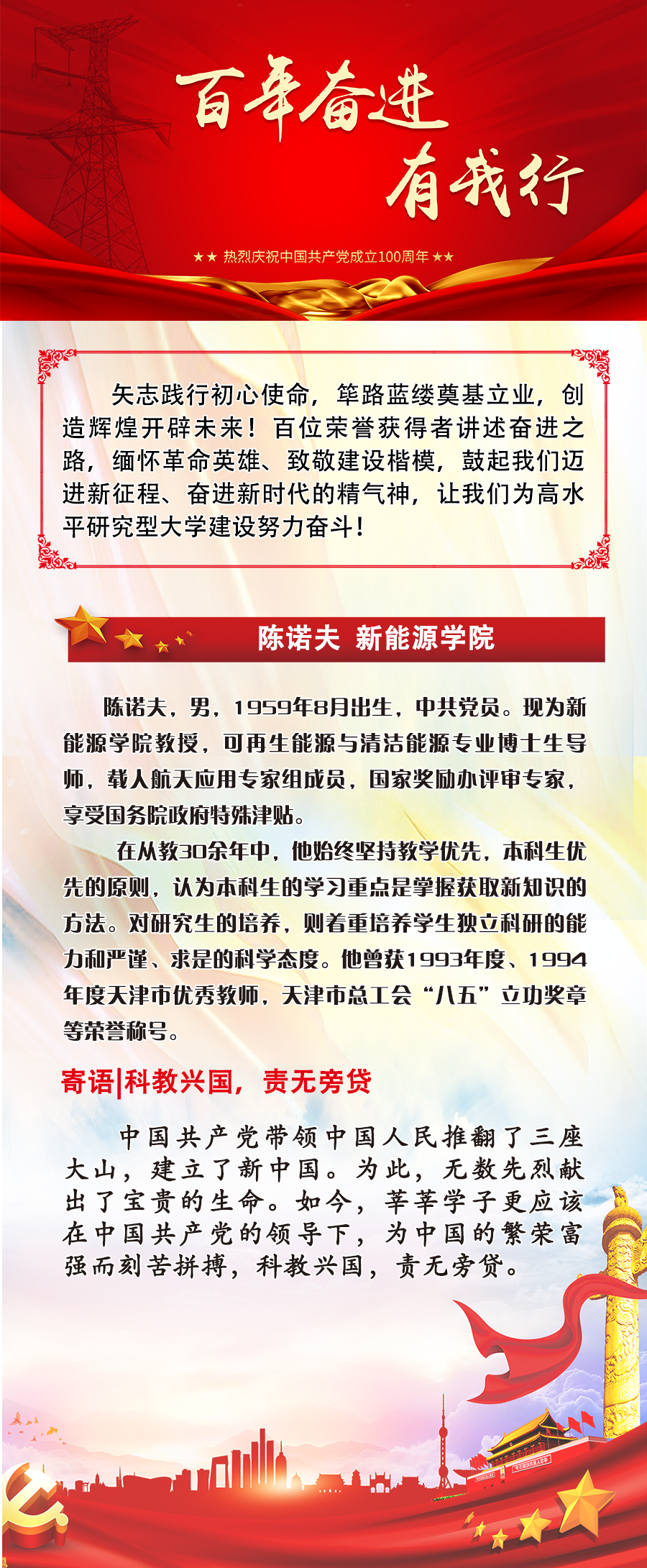 百年奋进
有我行

★★ 热烈庆祝中国共产党成立100周年 ★★

矢志践行初心使命，筚路蓝缕奠基立业，创造辉煌开辟未来！百位荣誉获得者讲述奋进之路，缅怀革命英雄、致敬建设楷模，鼓起我们迈进新征程、奋进新时代的精气神，让我们为高水平研究型大学建设努力奋斗！

陈诺夫 新能源学院

陈诺夫，男，1959年8月出生，中共党员。现为新能源学院教授，可再生能源与清洁能源专业博士生导师，载人航天应用专家组成员，国家奖励办评审专家，享受国务院政府特殊津贴。

在从教30余年中，他始终坚持教学优先，本科生优先的原则，认为本科生的学习重点是掌握获取新知识的方法。对研究生的培养，则着重培养学生独立科研的能力和严谨、求是的科学态度。他曾获1993年度、1994年度天津市优秀教师，天津市总工会“八五”立功奖章等荣誉称号。

寄语|科教兴国，责无旁贷

中国共产党带领中国人民推翻了三座大山，建立了新中国。为此，无数先烈献出了宝贵的生命。如今，莘莘学子更应该在中国共产党的领导下，为中国的繁荣富强而刻苦拼搏，科教兴国，责无旁贷。